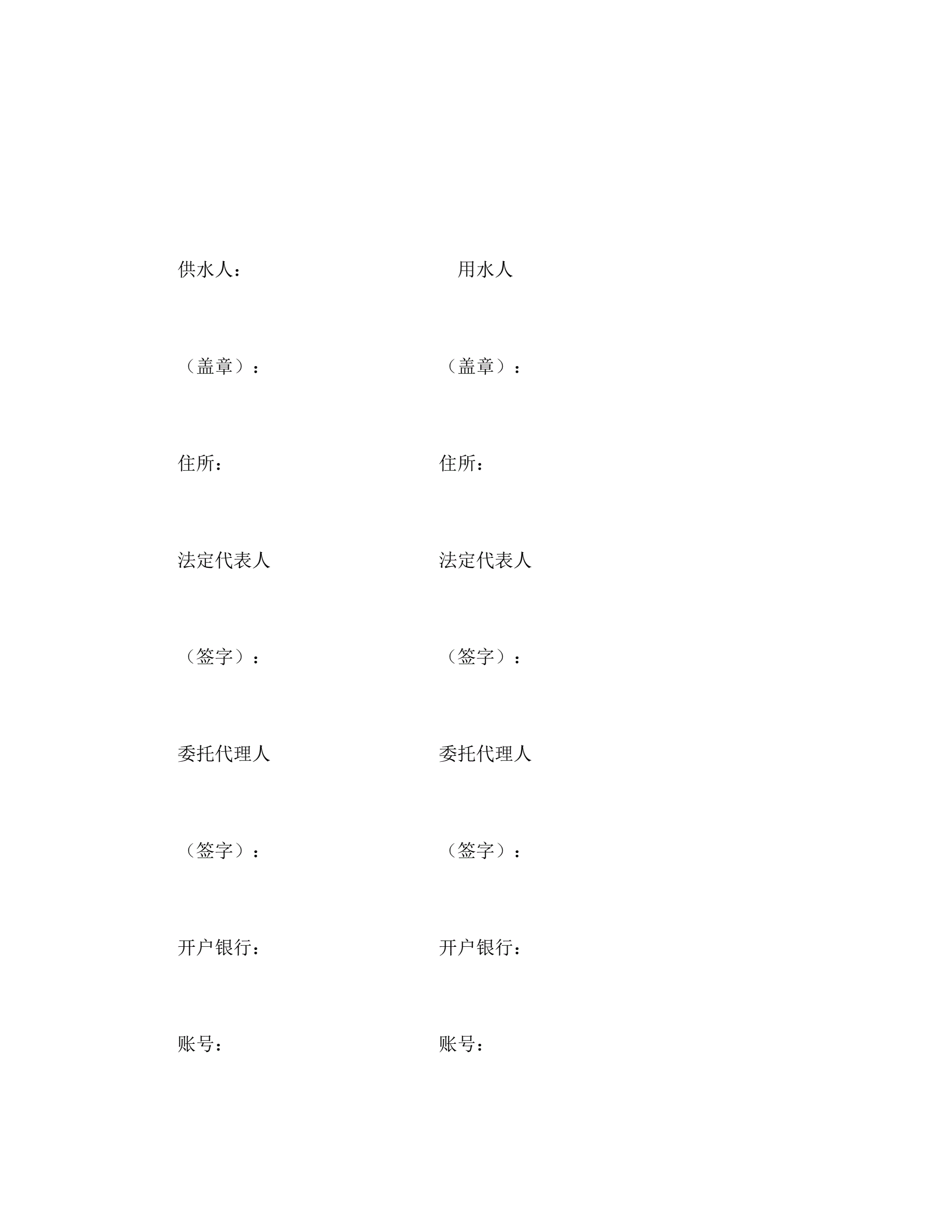 供水人： 用水人

（盖章）： （盖章）：

住所： 住所：

法定代表人 法定代表人

（签字）： （签字）：

委托代理人 委托代理人

（签字）： （签字）：

开户银行： 开户银行：

账号： 账号：